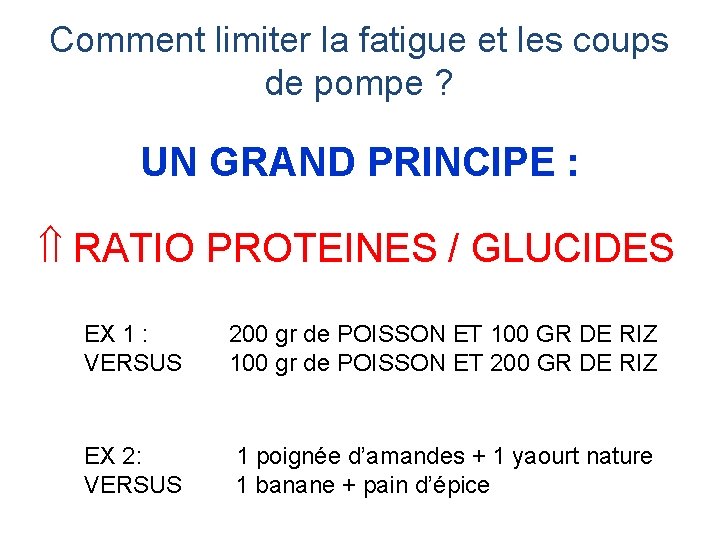 Comment limiter la fatigue et les coups de pompe ?

UN GRAND PRINCIPE :

⇑ RATIO PROTEINES / GLUCIDES

EX 1 : 200 gr de POISSON ET 100 GR DE RIZ
VERSUS 100 gr de POISSON ET 200 GR DE RIZ

EX 2: 1 poignée d'amandes + 1 yaourt nature
VERSUS 1 banane + pain d'épice